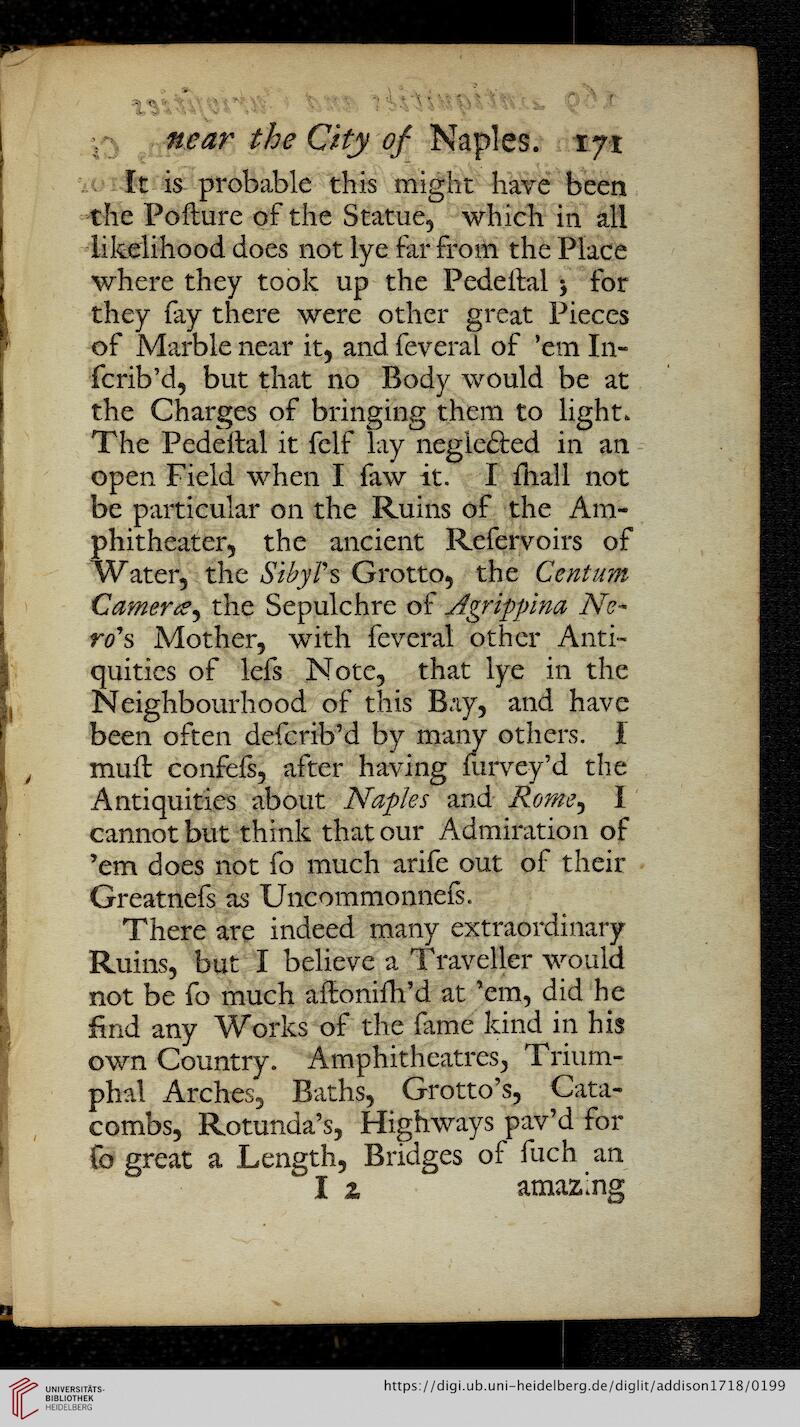 near the City of Naples. 171

It is probable this might have been the Posture of the Statue, which in all likelihood does not lye far from the Place where they took up the Pedestal; for they say there were other great Pieces of Marble near it, and several of 'em Inscrib'd, but that no Body would be at the Charges of bringing them to light. The Pedestal it self lay neglected in an open Field when I saw it. I shall not be particular on the Ruins of the Amphitheater, the ancient Reservoirs of Water, the Sibyl's Grotto, the Centum Cameræ, the Sepulchre of Agrippina Nero's Mother, with several other Antiquities of less Note, that lye in the Neighbourhood of this Bay, and have been often describ'd by many others. I must confess, after having survey'd the Antiquities about Naples and Rome, I cannot but think that our Admiration of 'em does not so much arise out of their Greatness as Uncommonness.

There are indeed many extraordinary Ruins, but I believe a Traveller would not be so much astonish'd at 'em, did he find any Works of the same kind in his own Country. Amphitheatres, Triumphal Arches, Baths, Grotto's, Catacombs, Rotunda's, Highways pav'd for so great a Length, Bridges of such an

I 2 amazing

UNIVERSITÄTS-BIBLIOTHEK HEIDELBERG

https://digi.ub.uni-heidelberg.de/diglit/addison1718/0199